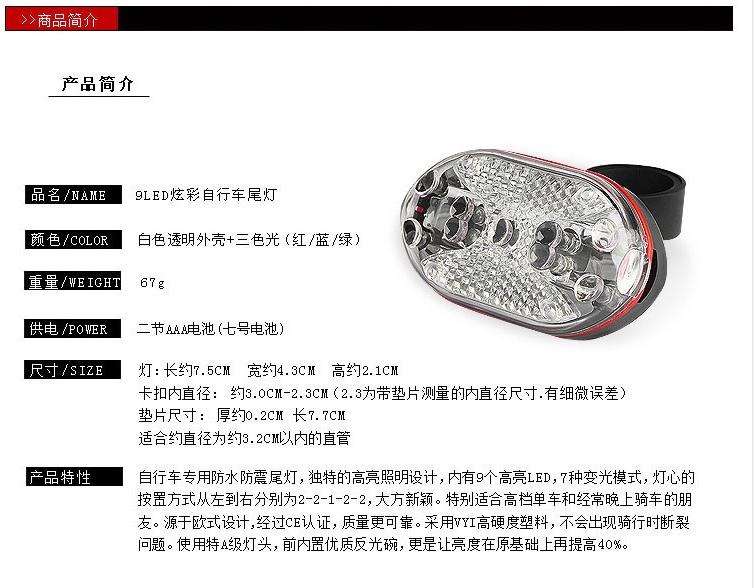 >>商品简介

产品简介

品名/NAME 9LED炫彩自行车尾灯

颜色/COLOR 白色透明外壳+三色光(红/蓝/绿)

重量/WEIGHT 67g

供电/POWER 二节AAA电池(七号电池)

尺寸/SIZE 灯:长约7.5CM 宽约4.3CM 高约2.1CM
卡扣内直径: 约3.0CM-2.3CM(2.3为带垫片测量的内直径尺寸.有细微误差)
垫片尺寸: 厚约0.2CM 长7.7CM
适合约直径为约3.2CM以内的直管

产品特性 自行车专用防水防震尾灯,独特的高亮照明设计,内有9个高亮LED,7种变光模式,灯心的按置方式从左到右分别为2-2-1-2-2,大方新颖。特别适合高档单车和经常晚上骑车的朋友。源于欧式设计,经过CE认证,质量更可靠。采用VYI高硬度塑料,不会出现骑行时断裂问题。使用特A级灯头,前内置优质反光碗,更是让亮度在原基础上再提高40%。